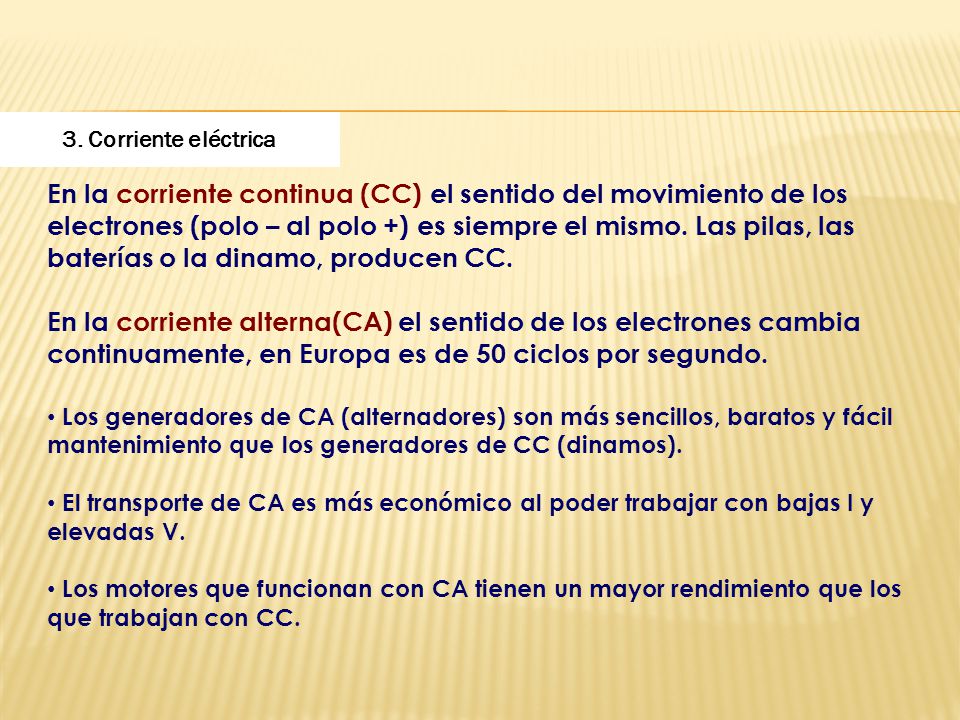 3. Corriente eléctrica

En la corriente continua (CC) el sentido del movimiento de los electrones (polo – al polo +) es siempre el mismo. Las pilas, las baterías o la dinamo, producen CC.

En la corriente alterna(CA) el sentido de los electrones cambia continuamente, en Europa es de 50 ciclos por segundo.

• Los generadores de CA (alternadores) son más sencillos, baratos y fácil mantenimiento que los generadores de CC (dinamos).

• El transporte de CA es más económico al poder trabajar con bajas I y elevadas V.

• Los motores que funcionan con CA tienen un mayor rendimiento que los que trabajan con CC.